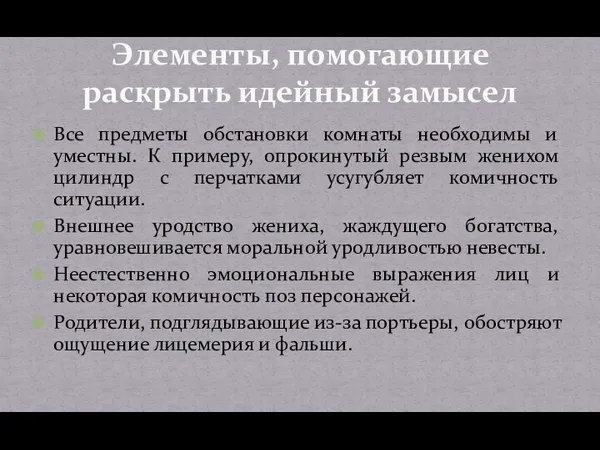 Элементы, помогающие раскрыть идейный замысел

Все предметы обстановки комнаты необходимы и уместны. К примеру, опрокинутый резвым женихом цилиндр с перчатками усугубляет комичность ситуации.

Внешнее уродство жениха, жаждущего богатства, уравновешивается моральной уродливостью невесты.

Неестественно эмоциональные выражения лиц и некоторая комичность поз персонажей.

Родители, подглядывающие из-за портьеры, обостряют ощущение лицемерия и фальши.